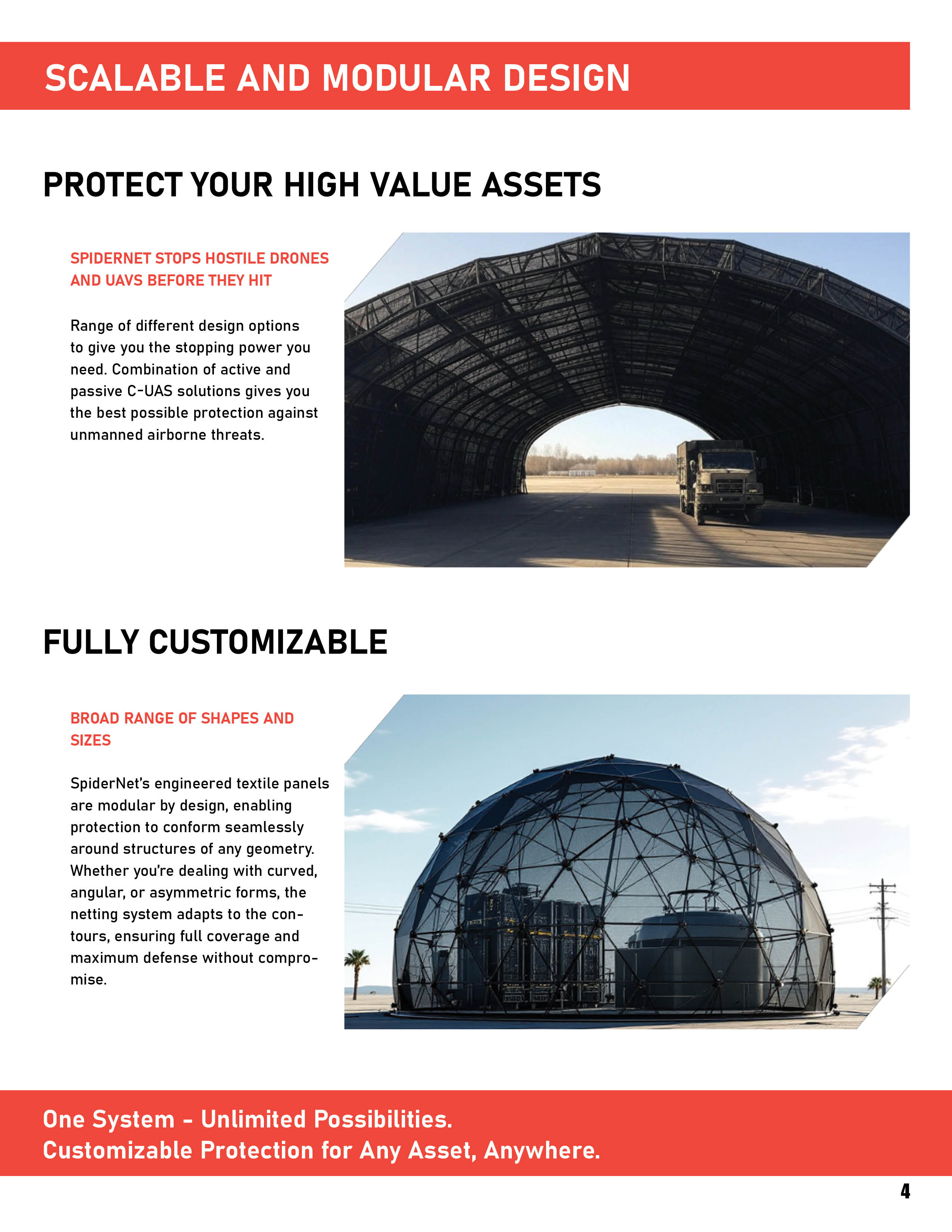 SCALABLE AND MODULAR DESIGN

PROTECT YOUR HIGH VALUE ASSETS

SPIDERNET STOPS HOSTILE DRONES AND UAVS BEFORE THEY HIT

Range of different design options to give you the stopping power you need. Combination of active and passive C-UAS solutions gives you the best possible protection against unmanned airborne threats.

FULLY CUSTOMIZABLE

BROAD RANGE OF SHAPES AND SIZES

SpiderNet's engineered textile panels are modular by design, enabling protection to conform seamlessly around structures of any geometry. Whether you're dealing with curved, angular, or asymmetric forms, the netting system adapts to the contours, ensuring full coverage and maximum defense without compromise.

One System - Unlimited Possibilities.
Customizable Protection for Any Asset, Anywhere.

4